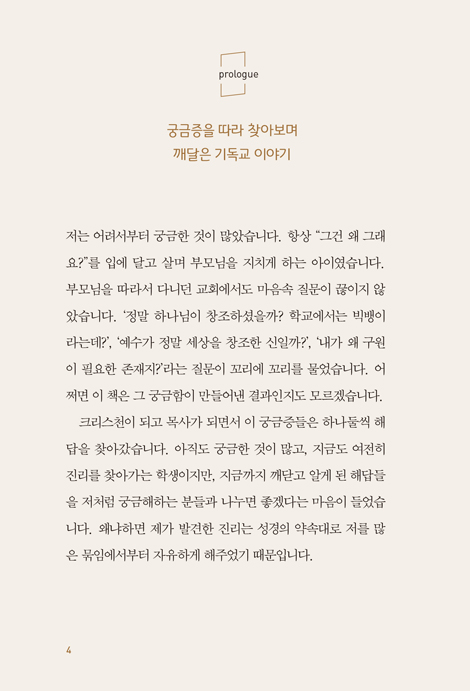 prologue

궁금증을 따라 찾아보며
깨달은 기독교 이야기

저는 어려서부터 궁금한 것이 많았습니다. 항상 “그건 왜 그래요?”를 입에 달고 살며 부모님을 지치게 하는 아이였습니다. 부모님을 따라서 다니던 교회에서도 마음속 질문이 끊이지 않았습니다. ‘정말 하나님이 창조하셨을까? 학교에서는 빅뱅이라는데?’, ‘예수가 정말 세상을 창조한 신일까?’, ‘내가 왜 구원이 필요한 존재지?’라는 질문이 꼬리에 꼬리를 물었습니다. 어쩌면 이 책은 그 궁금함이 만들어낸 결과인지도 모르겠습니다.

크리스천이 되고 목사가 되면서 이 궁금증들은 하나둘씩 해답을 찾아갔습니다. 아직도 궁금한 것이 많고, 지금도 여전히 진리를 찾아가는 학생이지만, 지금까지 깨닫고 알게 된 해답들을 저처럼 궁금해하는 분들과 나누면 좋겠다는 마음이 들었습니다. 왜냐하면 제가 발견한 진리는 성경의 약속대로 저를 많은 묶임에서부터 자유하게 해주었기 때문입니다.

4